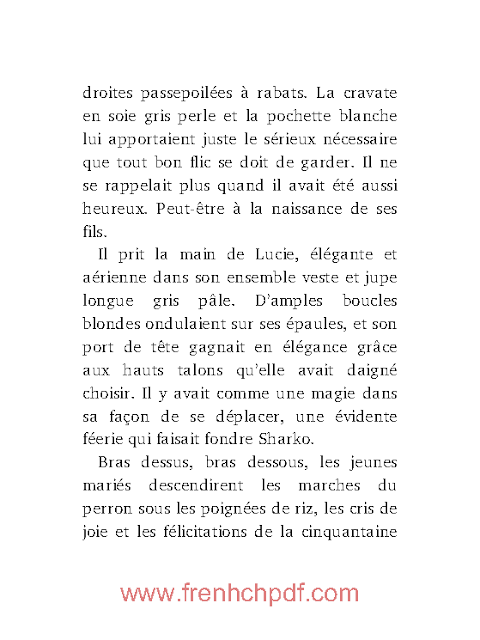 droites passepoilées à rabats. La cravate en soie gris perle et la pochette blanche lui apportaient juste le sérieux nécessaire que tout bon flic se doit de garder. Il ne se rappelait plus quand il avait été aussi heureux. Peut-être à la naissance de ses fils.

Il prit la main de Lucie, élégante et aérienne dans son ensemble veste et jupe longue gris pâle. D'amples boucles blondes ondulaient sur ses épaules, et son port de tête gagnait en élégance grâce aux hauts talons qu'elle avait daigné choisir. Il y avait comme une magie dans sa façon de se déplacer, une évidente féerie qui faisait fondre Sharko.

Bras dessus, bras dessous, les jeunes mariés descendirent les marches du perron sous les poignées de riz, les cris de joie et les félicitations de la cinquantaine

www.frenhchpdf.com